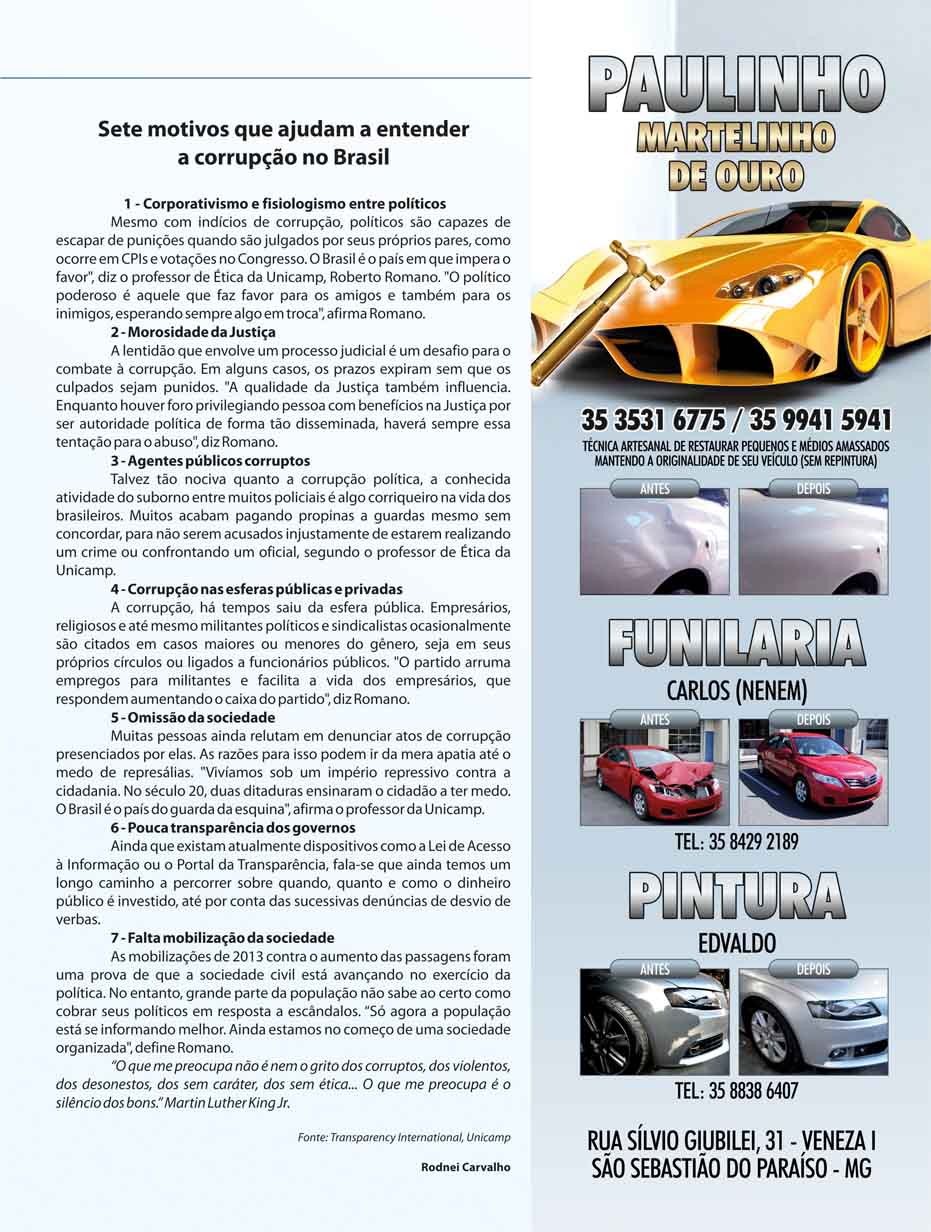 Sete motivos que ajudam a entender a corrupção no Brasil

1 - Corporativismo e fisiologismo entre políticos

Mesmo com indícios de corrupção, políticos são capazes de escapar de punições quando são julgados por seus próprios pares, como ocorre em CPIs e votações no Congresso. O Brasil é o país em que impera o favor", diz o professor de Ética da Unicamp, Roberto Romano. "O político poderoso é aquele que faz favor para os amigos e também para os inimigos, esperando sempre algo em troca", afirma Romano.

2 - Morosidade da Justiça

A lentidão que envolve um processo judicial é um desafio para o combate à corrupção. Em alguns casos, os prazos expiram sem que os culpados sejam punidos. "A qualidade da Justiça também influencia. Enquanto houver foro privilegiando pessoa com benefícios na Justiça por ser autoridade política de forma tão disseminada, haverá sempre essa tentação para o abuso", diz Romano.

3 - Agentes públicos corruptos

Talvez tão nociva quanto a corrupção política, a conhecida atividade do suborno entre muitos policiais é algo corriqueiro na vida dos brasileiros. Muitos acabam pagando propinas a guardas mesmo sem concordar, para não serem acusados injustamente de estarem realizando um crime ou confrontando um oficial, segundo o professor de Ética da Unicamp.

4 - Corrupção nas esferas públicas e privadas

A corrupção, há tempos saiu da esfera pública. Empresários, religiosos e até mesmo militantes políticos e sindicalistas ocasionalmente são citados em casos maiores ou menores do gênero, seja em seus próprios círculos ou ligados a funcionários públicos. "O partido arruma empregos para militantes e facilita a vida dos empresários, que respondem aumentando o caixa do partido", diz Romano.

5 - Omissão da sociedade

Muitas pessoas ainda relutam em denunciar atos de corrupção presenciados por elas. As razões para isso podem ir da mera apatia até o medo de represálias. "Vivíamos sob um império repressivo contra a cidadania. No século 20, duas ditaduras ensinaram o cidadão a ter medo. O Brasil é o país do guarda da esquina", afirma o professor da Unicamp.

6 - Pouca transparência dos governos

Ainda que existam atualmente dispositivos como a Lei de Acesso à Informação ou o Portal da Transparência, fala-se que ainda temos um longo caminho a percorrer sobre quando, quanto e como o dinheiro público é investido, até por conta das sucessivas denúncias de desvio de verbas.

7 - Falta mobilização da sociedade

As mobilizações de 2013 contra o aumento das passagens foram uma prova de que a sociedade civil está avançando no exercício da política. No entanto, grande parte da população não sabe ao certo como cobrar seus políticos em resposta a escândalos. "Só agora a população está se informando melhor. Ainda estamos no começo de uma sociedade organizada", define Romano.

"O que me preocupa não é nem o grito dos corruptos, dos violentos, dos desonestos, dos sem caráter, dos sem ética... O que me preocupa é o silêncio dos bons." Martin Luther King Jr.

Fonte: Transparency International, Unicamp

Rodnei Carvalho

PAULINHO
MARTELINHO
DE OURO

35 3531 6775 / 35 9941 5941
TÉCNICA ARTESANAL DE RESTAURAR PEQUENOS E MÉDIOS AMASSADOS MANTENDO A ORIGINALIDADE DE SEU VEÍCULO (SEM REPINTURA)

ANTES DEPOIS

FUNILARIA
CARLOS (NENEM)

ANTES DEPOIS

TEL: 35 8429 2189

PINTURA
EDVALDO

ANTES DEPOIS

TEL: 35 8838 6407

RUA SÍLVIO GIUBILEI, 31 - VENEZA I
SÃO SEBASTIÃO DO PARAÍSO - MG